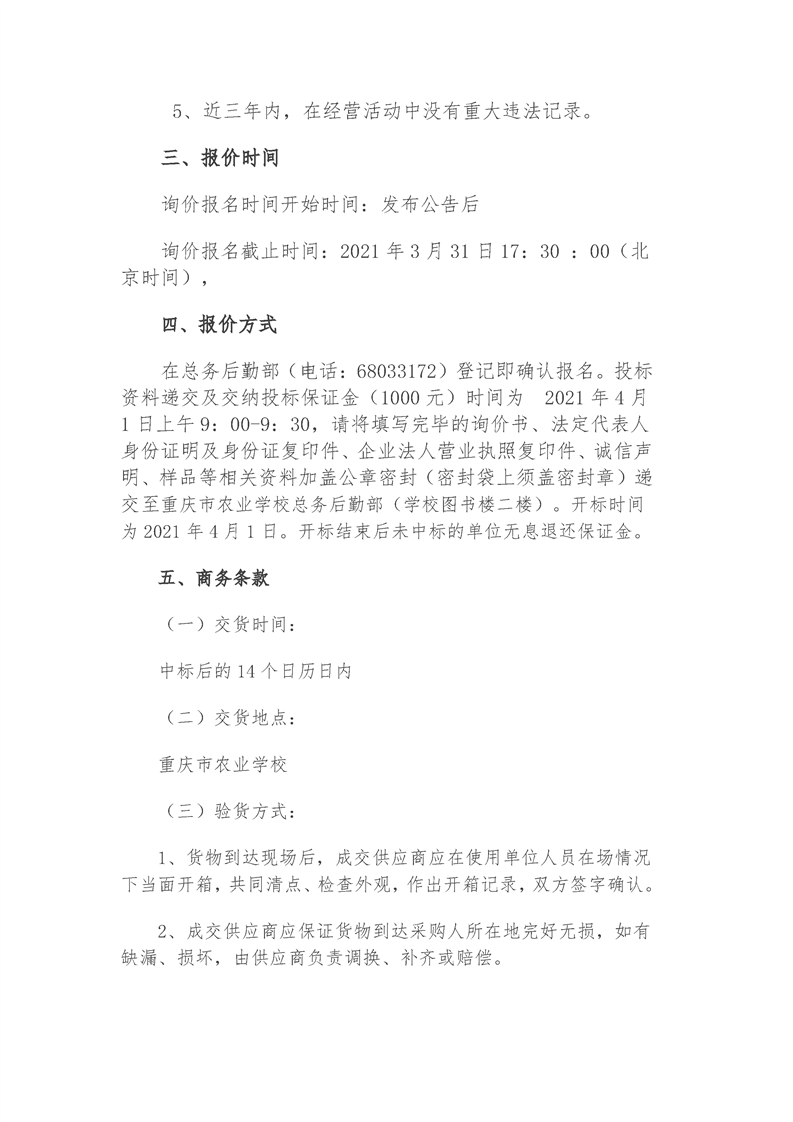 5、近三年内，在经营活动中没有重大违法记录。

三、报价时间

询价报名时间开始时间：发布公告后

询价报名截止时间：2021 年 3 月 31 日 17：30 ：00（北京时间），

四、报价方式

在总务后勤部（电话：68033172）登记即确认报名。投标资料递交及交纳投标保证金（1000 元）时间为 2021 年 4 月 1 日上午 9：00-9：30，请将填写完毕的询价书、法定代表人身份证明及身份证复印件、企业法人营业执照复印件、诚信声明、样品等相关资料加盖公章密封（密封袋上须盖密封章）递交至重庆市农业学校总务后勤部（学校图书楼二楼）。开标时间为 2021 年 4 月 1 日。开标结束后未中标的单位无息退还保证金。

五、商务条款

（一）交货时间：

中标后的 14 个日历日内

（二）交货地点：

重庆市农业学校

（三）验货方式：

1、货物到达现场后，成交供应商应在使用单位人员在场情况下当面开箱，共同清点、检查外观，作出开箱记录，双方签字确认。

2、成交供应商应保证货物到达采购人所在地完好无损，如有缺漏、损坏，由供应商负责调换、补齐或赔偿。